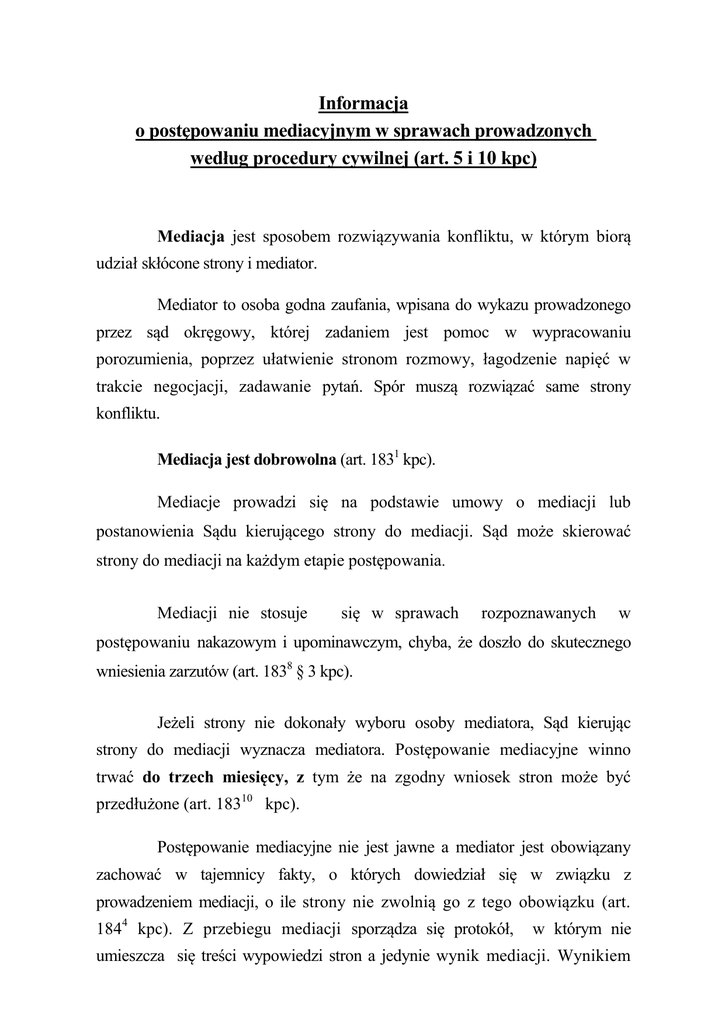 Informacja
o postępowaniu mediacyjnym w sprawach prowadzonych
według procedury cywilnej (art. 5 i 10 kpc)

Mediacja jest sposobem rozwiązywania konfliktu, w którym biorą udział skłócone strony i mediator.

Mediator to osoba godna zaufania, wpisana do wykazu prowadzonego przez sąd okręgowy, której zadaniem jest pomoc w wypracowaniu porozumienia, poprzez ułatwienie stronom rozmowy, łagodzenie napięć w trakcie negocjacji, zadawanie pytań. Spór muszą rozwiązać same strony konfliktu.

Mediacja jest dobrowolna (art. $183^1$ kpc).

Mediacje prowadzi się na podstawie umowy o mediacji lub postanowienia Sądu kierującego strony do mediacji. Sąd może skierować strony do mediacji na każdym etapie postępowania.

Mediacji nie stosuje się w sprawach rozpoznawanych w postępowaniu nakazowym i upominawczym, chyba, że doszło do skutecznego wniesienia zarzutów (art. $183^8$ § 3 kpc).

Jeżeli strony nie dokonały wyboru osoby mediatora, Sąd kierując strony do mediacji wyznacza mediatora. Postępowanie mediacyjne winno trwać do trzech miesięcy, z tym że na zgodny wniosek stron może być przedłużone (art. $183^{10}$ kpc).

Postępowanie mediacyjne nie jest jawne a mediator jest obowiązany zachować w tajemnicy fakty, o których dowiedział się w związku z prowadzeniem mediacji, o ile strony nie zwolnią go z tego obowiązku (art. $184^4$ kpc). Z przebiegu mediacji sporządza się protokół, w którym nie umieszcza się treści wypowiedzi stron a jedynie wynik mediacji. Wynikiem